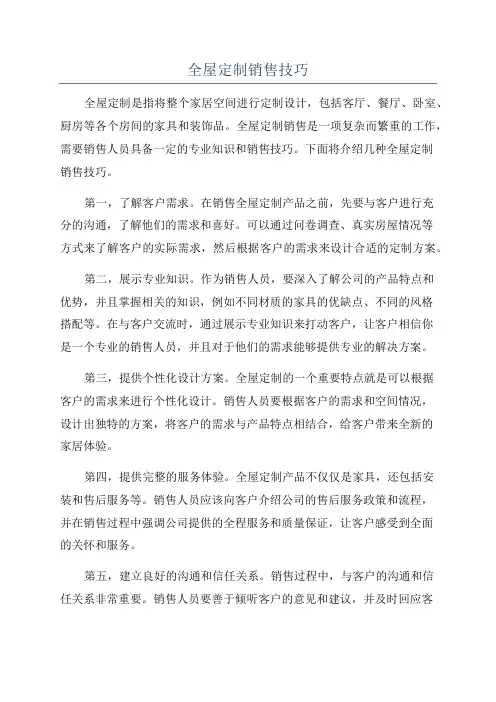 全屋定制销售技巧

全屋定制是指将整个家居空间进行定制设计，包括客厅、餐厅、卧室、厨房等各个房间的家具和装饰品。全屋定制销售是一项复杂而繁重的工作，需要销售人员具备一定的专业知识和销售技巧。下面将介绍几种全屋定制销售技巧。

第一，了解客户需求。在销售全屋定制产品之前，先要与客户进行充分的沟通，了解他们的需求和喜好。可以通过问卷调查、真实房屋情况等方式来了解客户的实际需求，然后根据客户的需求来设计合适的定制方案。

第二，展示专业知识。作为销售人员，要深入了解公司的产品特点和优势，并且掌握相关的知识，例如不同材质的家具的优缺点、不同的风格搭配等。在与客户交流时，通过展示专业知识来打动客户，让客户相信你是一个专业的销售人员，并且对于他们的需求能够提供专业的解决方案。

第三，提供个性化设计方案。全屋定制的一个重要特点就是可以根据客户的需求来进行个性化设计。销售人员要根据客户的需求和空间情况，设计出独特的方案，将客户的需求与产品特点相结合，给客户带来全新的家居体验。

第四，提供完整的服务体验。全屋定制产品不仅仅是家具，还包括安装和售后服务等。销售人员应该向客户介绍公司的售后服务政策和流程，并在销售过程中强调公司提供的全程服务和质量保证，让客户感受到全面的关怀和服务。

第五，建立良好的沟通和信任关系。销售过程中，与客户的沟通和信任关系非常重要。销售人员要善于倾听客户的意见和建议，并及时回应客